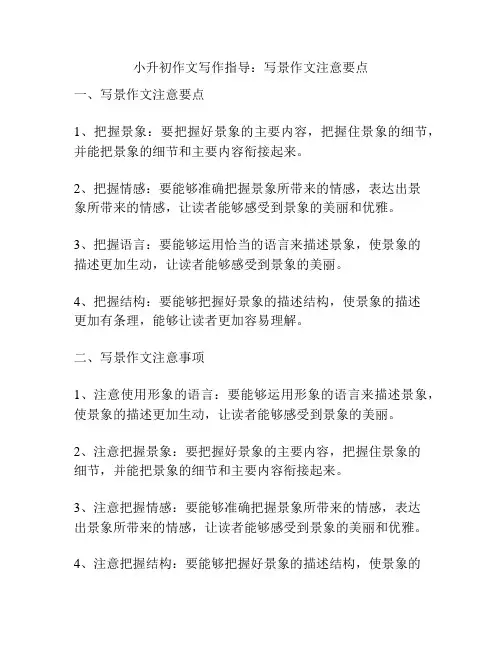 小升初作文写作指导：写景作文注意要点

一、写景作文注意要点

1、把握景象：要把握好景象的主要内容，把握住景象的细节，并能把景象的细节和主要内容衔接起来。

2、把握情感：要能够准确把握景象所带来的情感，表达出景象所带来的情感，让读者能够感受到景象的美丽和优雅。

3、把握语言：要能够运用恰当的语言来描述景象，使景象的描述更加生动，让读者能够感受到景象的美丽。

4、把握结构：要能够把握好景象的描述结构，使景象的描述更加有条理，能够让读者更加容易理解。

二、写景作文注意事项

1、注意使用形象的语言：要能够运用形象的语言来描述景象，使景象的描述更加生动，让读者能够感受到景象的美丽。

2、注意把握景象：要把握好景象的主要内容，把握住景象的细节，并能把景象的细节和主要内容衔接起来。

3、注意把握情感：要能够准确把握景象所带来的情感，表达出景象所带来的情感，让读者能够感受到景象的美丽和优雅。

4、注意把握结构：要能够把握好景象的描述结构，使景象的